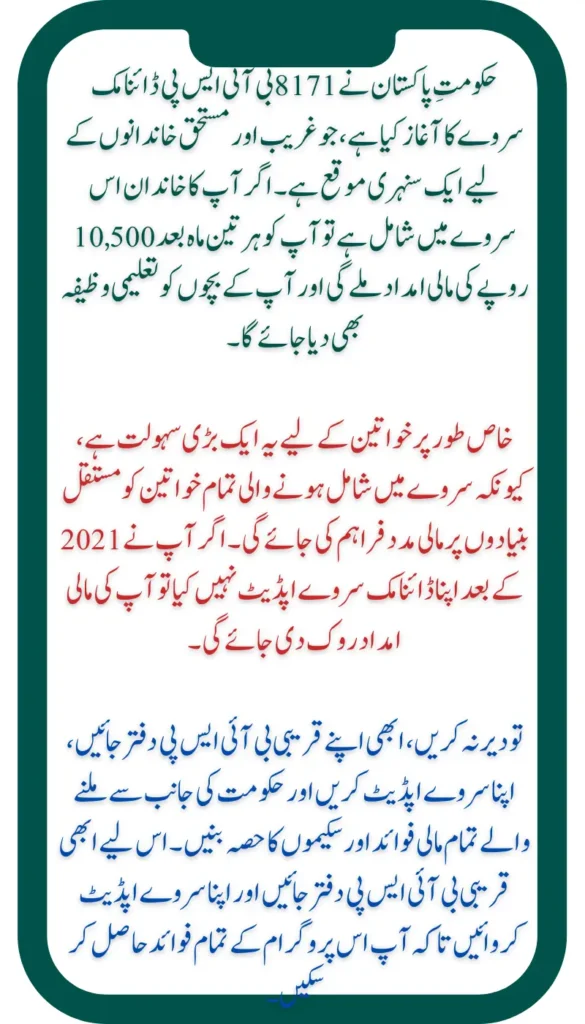 حکومتِ پاکستان نے 8171 بی آئی ایس پی ڈائنامک سروے کا آغاز کیا ہے، جو غریب اور مستحق خاندانوں کے لیے ایک سنہری موقع ہے۔ اگر آپ کا خاندان اس سروے میں شامل ہے تو آپ کو ہر تین ماہ بعد 10,500 روپے کی مالی امداد ملے گی اور آپ کے بچوں کو تعلیمی وظیفہ بھی دیا جائے گا۔

خاص طور پر خواتین کے لیے یہ ایک بڑی سہولت ہے، کیونکہ سروے میں شامل ہونے والی تمام خواتین کو مستقل بنیادوں پر مالی مدد فراہم کی جائے گی۔ اگر آپ نے 2021 کے بعد اپنا ڈائنامک سروے اپڈیٹ نہیں کیا تو آپ کی مالی امداد روک دی جائے گی۔

تو دیر نہ کریں، ابھی اپنے قریبی بی آئی ایس پی دفتر جائیں، اپنا سروے اپڈیٹ کریں اور حکومت کی جانب سے ملنے والے تمام مالی فوائد اور سکیموں کا حصہ بنیں۔ اس لیے ابھی قریبی بی آئی ایس پی دفتر جائیں اور اپنا سروے اپڈیٹ کروائیں تاکہ آپ اس پروگرام کے تمام فوائد حاصل کر سکیں۔